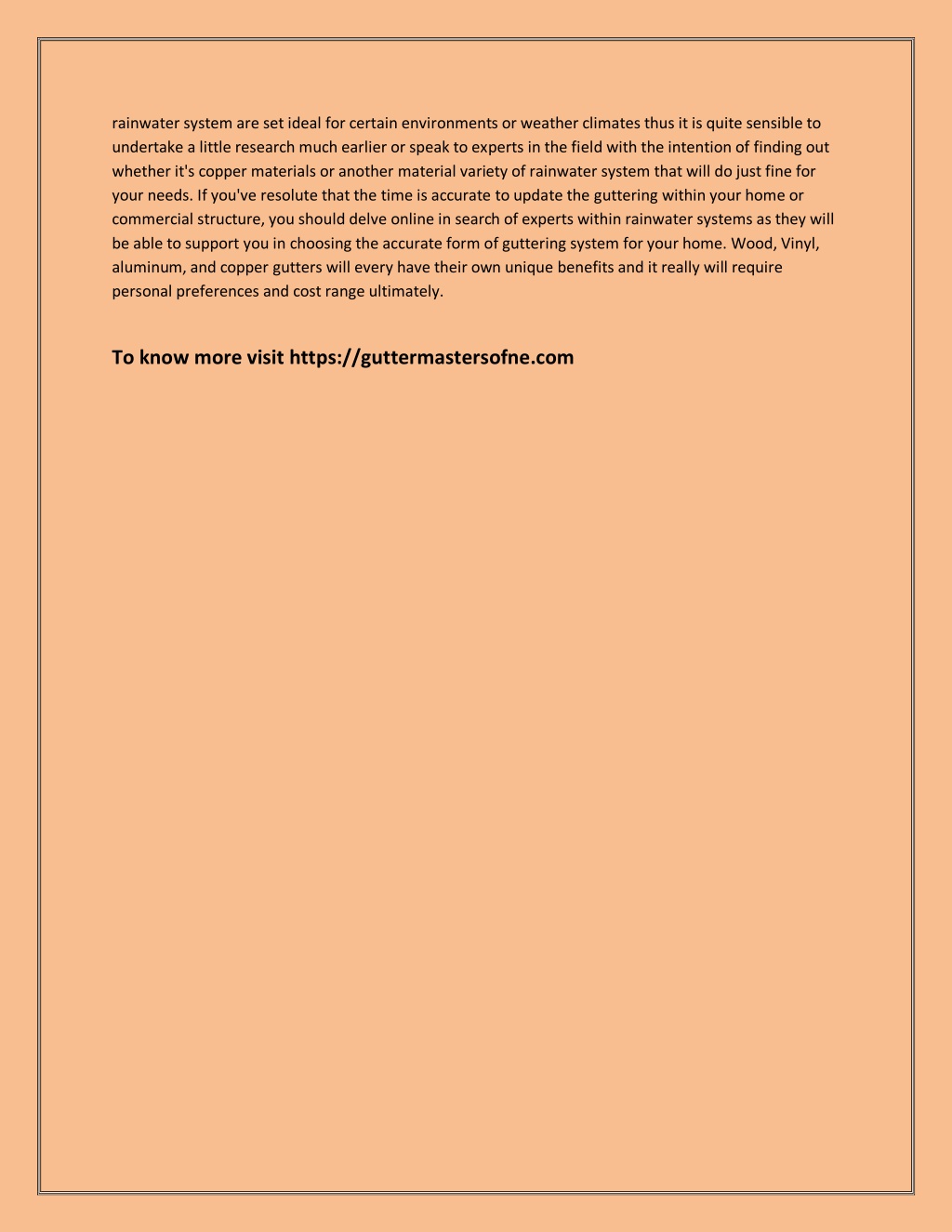 rainwater system are set ideal for certain environments or weather climates thus it is quite sensible to undertake a little research much earlier or speak to experts in the field with the intention of finding out whether it's copper materials or another material variety of rainwater system that will do just fine for your needs. If you've resolute that the time is accurate to update the guttering within your home or commercial structure, you should delve online in search of experts within rainwater systems as they will be able to support you in choosing the accurate form of guttering system for your home. Wood, Vinyl, aluminum, and copper gutters will every have their own unique benefits and it really will require personal preferences and cost range ultimately.

To know more visit https://guttermastersofne.com